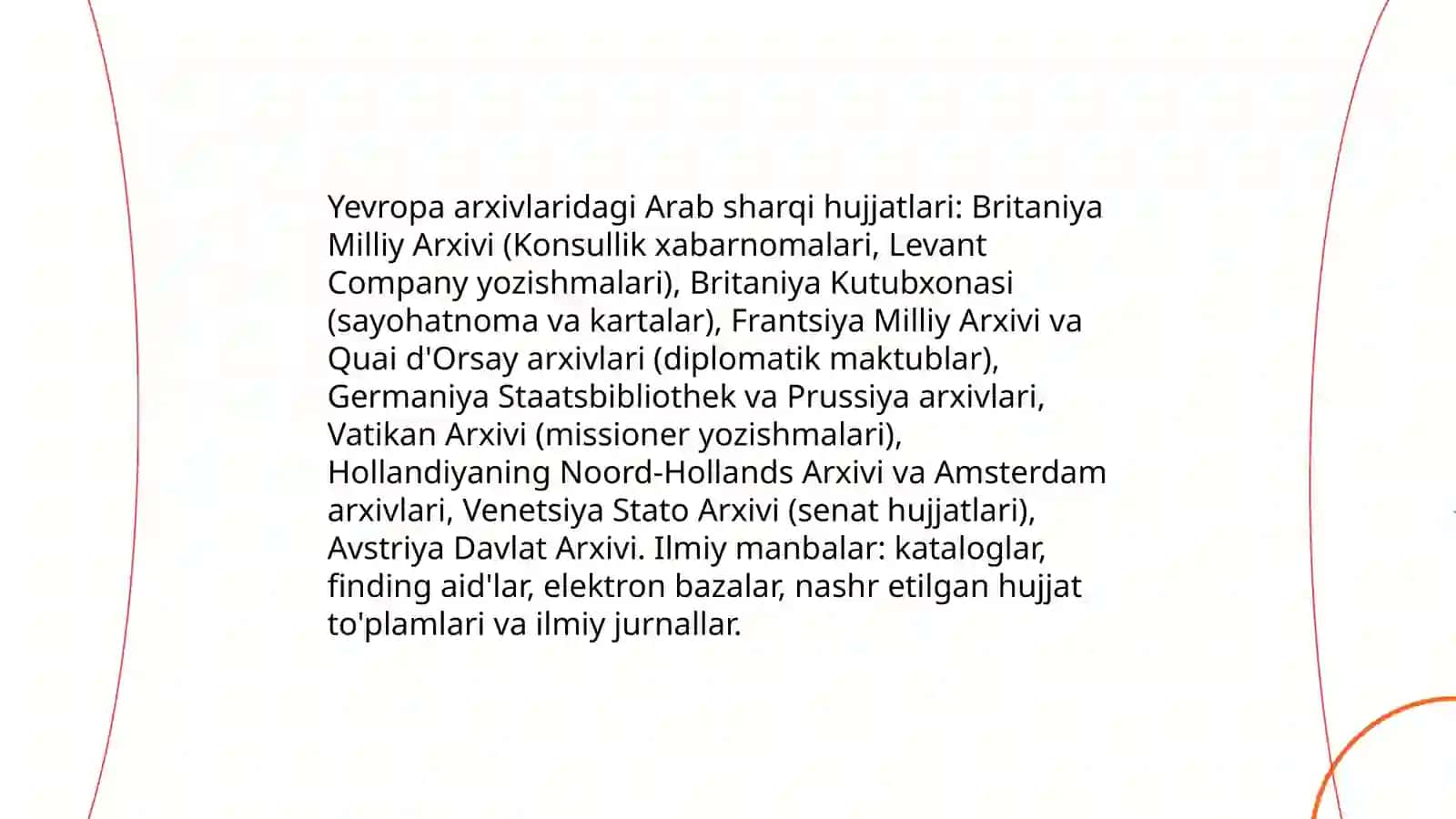 Yevropa arxivlaridagi Arab sharqi hujjatlari: Britaniya Milliy Arxivi (Konsullik xabarnomalari, Levant Company yozishmalari), Britaniya Kutubxonasi (sayohatnoma va kartalar), Frantsiya Milliy Arxivi va Quai d'Orsay arxivlari (diplomatik maktublar), Germaniya Staatsbibliothek va Prussiya arxivlari, Vatikan Arxivi (missioner yozishmalari), Hollandiyaning Noord-Hollands Arxivi va Amsterdam arxivlari, Venetsiya Stato Arxivi (senat hujjatlari), Avstriya Davlat Arxivi. Ilmiy manbalar: kataloglar, finding aid'lar, elektron bazalar, nashr etilgan hujjat to'plamlari va ilmiy jurnallar.